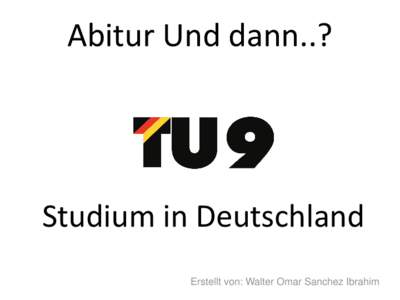 Abitur Und dann..?

TU9

Studium in Deutschland

Erstellt von: Walter Omar Sanchez Ibrahim